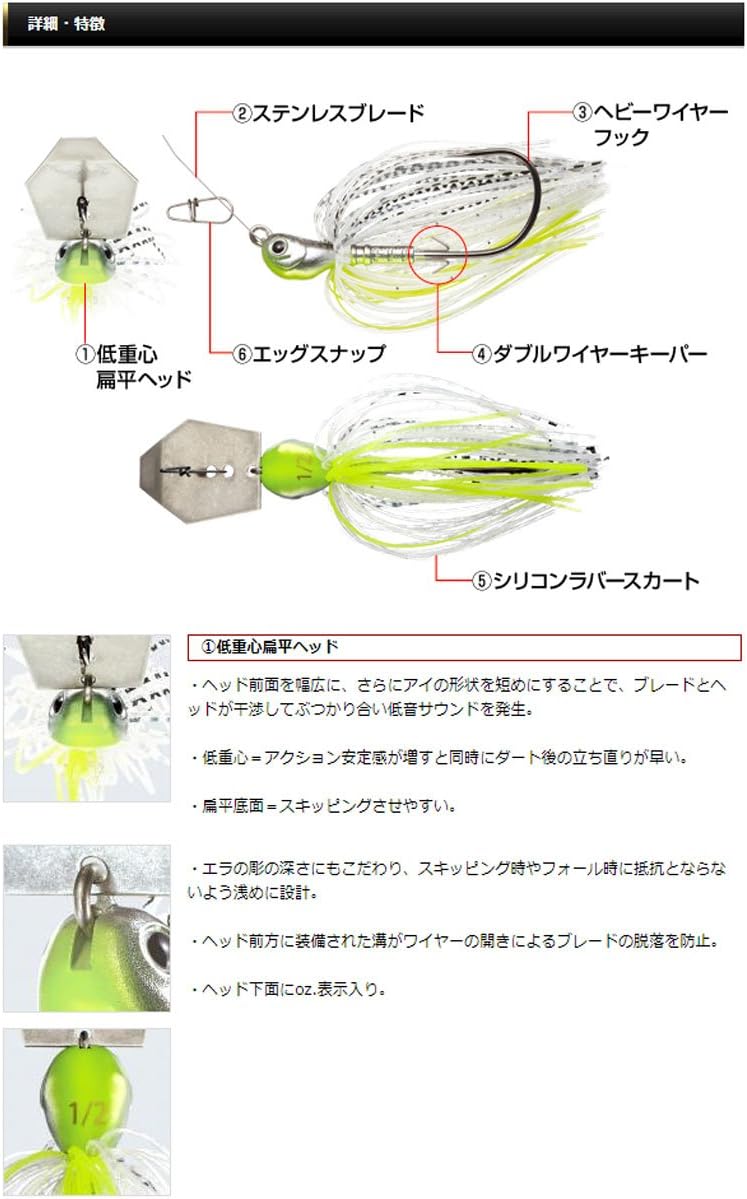 詳細・特徴

②ステンレスブレード

③ヘビーワイヤーフック

①低重心扁平ヘッド

⑥エッグスナップ

④ダブルワイヤーキーパー

1/2

⑤シリコンラバースカート

①低重心扁平ヘッド

・ヘッド前面を幅広に、さらにアイの形状を短めにすることで、ブレードとヘッドが干渉してぶつかり合い低音サウンドを発生。

・低重心＝アクション安定感が増すと同時にダート後の立ち直りが早い。

・扁平底面＝スキッピングさせやすい。

・エラの彫の深さにもこだわり、スキッピング時やフォール時に抵抗とならないよう浅めに設計。

・ヘッド前方に装備された溝がワイヤーの開きによるブレードの脱落を防止。

・ヘッド下面にoz.表示入り。

1/2